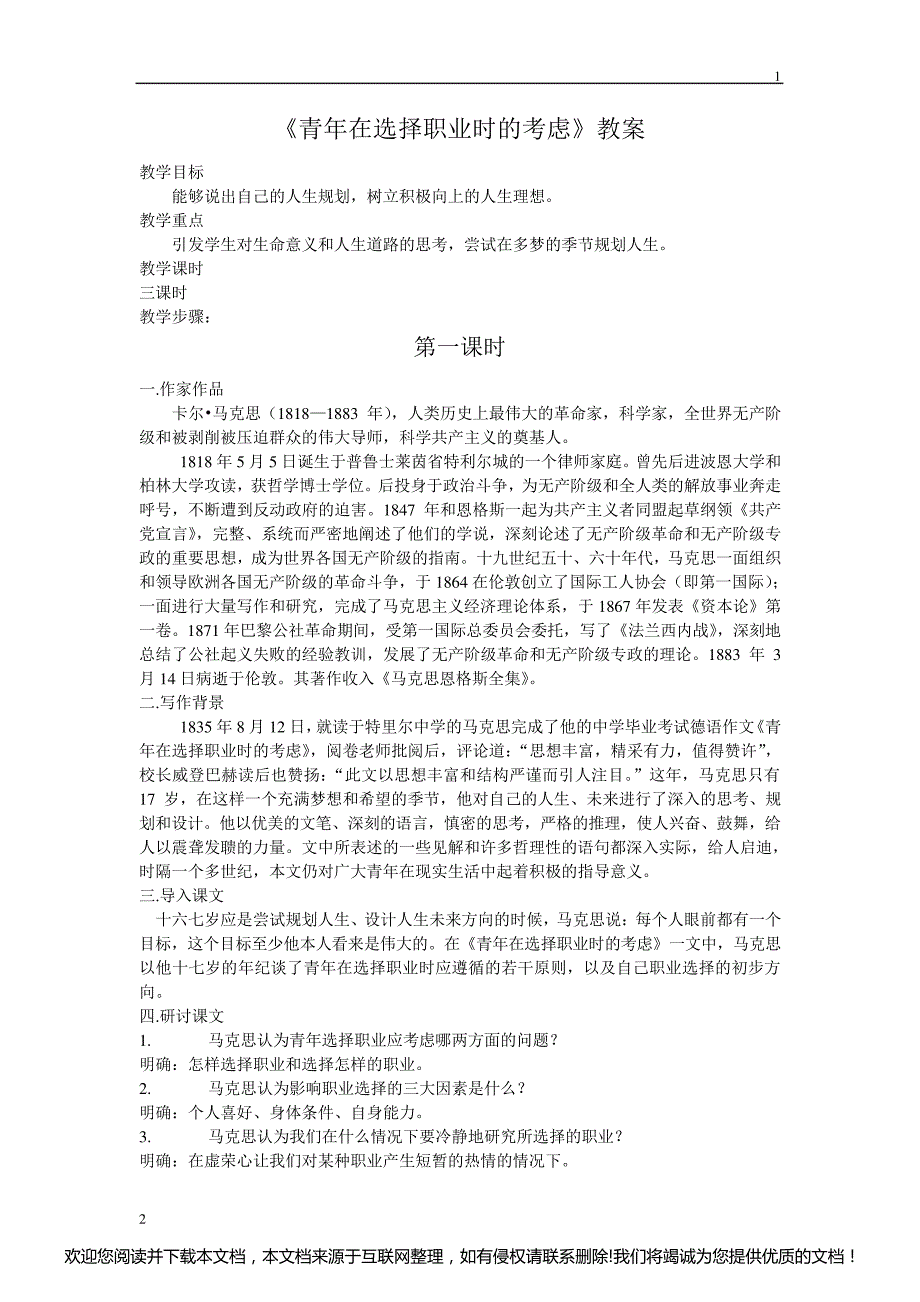 1

《青年在选择职业时的考虑》教案

教学目标

能够说出自己的人生规划，树立积极向上的人生理想。

教学重点

引发学生对生命意义和人生道路的思考，尝试在多梦的季节规划人生。

教学课时

三课时

教学步骤：

第一课时

一.作家作品

卡尔•马克思（1818—1883 年），人类历史上最伟大的革命家，科学家，全世界无产阶级和被剥削被压迫群众的伟大导师，科学共产主义的奠基人。

1818 年 5 月 5 日诞生于普鲁士莱茵省特利尔城的一个律师家庭。曾先后进波恩大学和柏林大学攻读，获哲学博士学位。后投身于政治斗争，为无产阶级和全人类的解放事业奔走呼号，不断遭到反动政府的迫害。1847 年和恩格斯一起为共产主义者同盟起草纲领《共产党宣言》，完整、系统而严密地阐述了他们的学说，深刻论述了无产阶级革命和无产阶级专政的重要思想，成为世界各国无产阶级的指南。十九世纪五十、六十年代，马克思一面组织和领导欧洲各国无产阶级的革命斗争，于 1864 在伦敦创立了国际工人协会（即第一国际）；一面进行大量写作和研究，完成了马克思主义经济理论体系，于 1867 年发表《资本论》第一卷。1871 年巴黎公社革命期间，受第一国际总委员会委托，写了《法兰西内战》，深刻地总结了公社起义失败的经验教训，发展了无产阶级革命和无产阶级专政的理论。1883 年 3 月 14 日病逝于伦敦。其著作收入《马克思恩格斯全集》。

二.写作背景

1835 年 8 月 12 日，就读于特里尔中学的马克思完成了他的中学毕业考试德语作文《青年在选择职业时的考虑》，阅卷老师批阅后，评论道：“思想丰富，精采有力，值得赞许”，校长威登巴赫读后也赞扬：“此文以思想丰富和结构严谨而引人注目。”这年，马克思只有 17 岁，在这样一个充满梦想和希望的季节，他对自己的人生、未来进行了深入的思考、规划和设计。他以优美的文笔、深刻的语言，慎密的思考，严格的推理，使人兴奋、鼓舞，给人以震聋发聩的力量。文中所表述的一些见解和许多哲理性的语句都深入实际，给人启迪，时隔一个多世纪，本文仍对广大青年在现实生活中起着积极的指导意义。

三.导入课文

十六七岁应是尝试规划人生、设计人生未来方向的时候，马克思说：每个人眼前都有一个目标，这个目标至少他本人看来是伟大的。在《青年在选择职业时的考虑》一文中，马克思以他十七岁的年纪谈了青年在选择职业时应遵循的若干原则，以及自己职业选择的初步方向。

四.研讨课文

1. 马克思认为青年选择职业应考虑哪两方面的问题？

明确：怎样选择职业和选择怎样的职业。

2. 马克思认为影响职业选择的三大因素是什么？

明确：个人喜好、身体条件、自身能力。

3. 马克思认为我们在什么情况下要冷静地研究所选择的职业？

明确：在虚荣心让我们对某种职业产生短暂的热情的情况下。

2

欢迎您阅读并下载本文档，本文档来源于互联网整理，如有侵权请联系删除!我们将竭诚为您提供优质的文档！